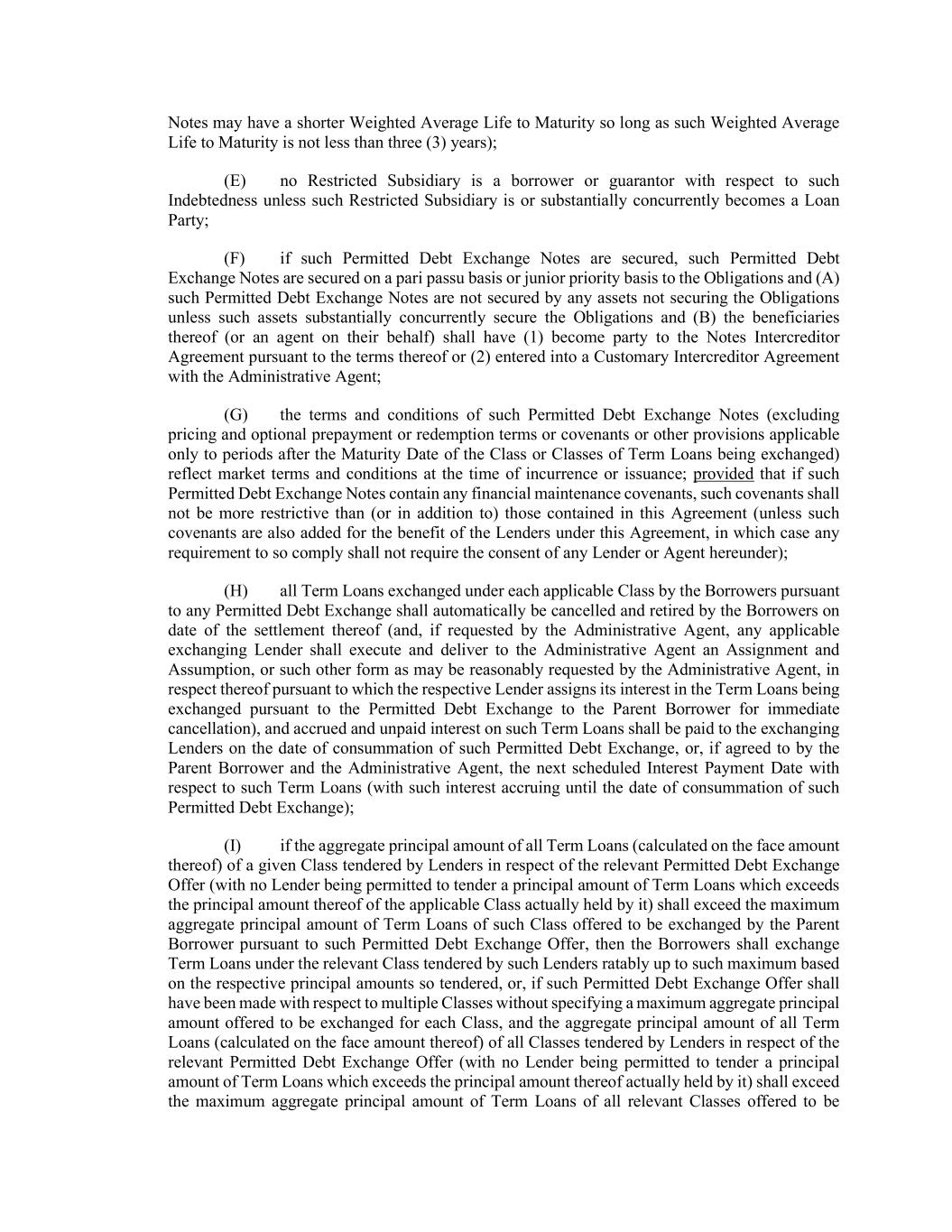 Notes may have a shorter Weighted Average Life to Maturity so long as such Weighted Average Life to Maturity is not less than three (3) years);

(E) no Restricted Subsidiary is a borrower or guarantor with respect to such Indebtedness unless such Restricted Subsidiary is or substantially concurrently becomes a Loan Party;

(F) if such Permitted Debt Exchange Notes are secured, such Permitted Debt Exchange Notes are secured on a pari passu basis or junior priority basis to the Obligations and (A) such Permitted Debt Exchange Notes are not secured by any assets not securing the Obligations unless such assets substantially concurrently secure the Obligations and (B) the beneficiaries thereof (or an agent on their behalf) shall have (1) become party to the Notes Intercreditor Agreement pursuant to the terms thereof or (2) entered into a Customary Intercreditor Agreement with the Administrative Agent;

(G) the terms and conditions of such Permitted Debt Exchange Notes (excluding pricing and optional prepayment or redemption terms or covenants or other provisions applicable only to periods after the Maturity Date of the Class or Classes of Term Loans being exchanged) reflect market terms and conditions at the time of incurrence or issuance; provided that if such Permitted Debt Exchange Notes contain any financial maintenance covenants, such covenants shall not be more restrictive than (or in addition to) those contained in this Agreement (unless such covenants are also added for the benefit of the Lenders under this Agreement, in which case any requirement to so comply shall not require the consent of any Lender or Agent hereunder);

(H) all Term Loans exchanged under each applicable Class by the Borrowers pursuant to any Permitted Debt Exchange shall automatically be cancelled and retired by the Borrowers on date of the settlement thereof (and, if requested by the Administrative Agent, any applicable exchanging Lender shall execute and deliver to the Administrative Agent an Assignment and Assumption, or such other form as may be reasonably requested by the Administrative Agent, in respect thereof pursuant to which the respective Lender assigns its interest in the Term Loans being exchanged pursuant to the Permitted Debt Exchange to the Parent Borrower for immediate cancellation), and accrued and unpaid interest on such Term Loans shall be paid to the exchanging Lenders on the date of consummation of such Permitted Debt Exchange, or, if agreed to by the Parent Borrower and the Administrative Agent, the next scheduled Interest Payment Date with respect to such Term Loans (with such interest accruing until the date of consummation of such Permitted Debt Exchange);

(I) if the aggregate principal amount of all Term Loans (calculated on the face amount thereof) of a given Class tendered by Lenders in respect of the relevant Permitted Debt Exchange Offer (with no Lender being permitted to tender a principal amount of Term Loans which exceeds the principal amount thereof of the applicable Class actually held by it) shall exceed the maximum aggregate principal amount of Term Loans of such Class offered to be exchanged by the Parent Borrower pursuant to such Permitted Debt Exchange Offer, then the Borrowers shall exchange Term Loans under the relevant Class tendered by such Lenders ratably up to such maximum based on the respective principal amounts so tendered, or, if such Permitted Debt Exchange Offer shall have been made with respect to multiple Classes without specifying a maximum aggregate principal amount offered to be exchanged for each Class, and the aggregate principal amount of all Term Loans (calculated on the face amount thereof) of all Classes tendered by Lenders in respect of the relevant Permitted Debt Exchange Offer (with no Lender being permitted to tender a principal amount of Term Loans which exceeds the principal amount thereof actually held by it) shall exceed the maximum aggregate principal amount of Term Loans of all relevant Classes offered to be